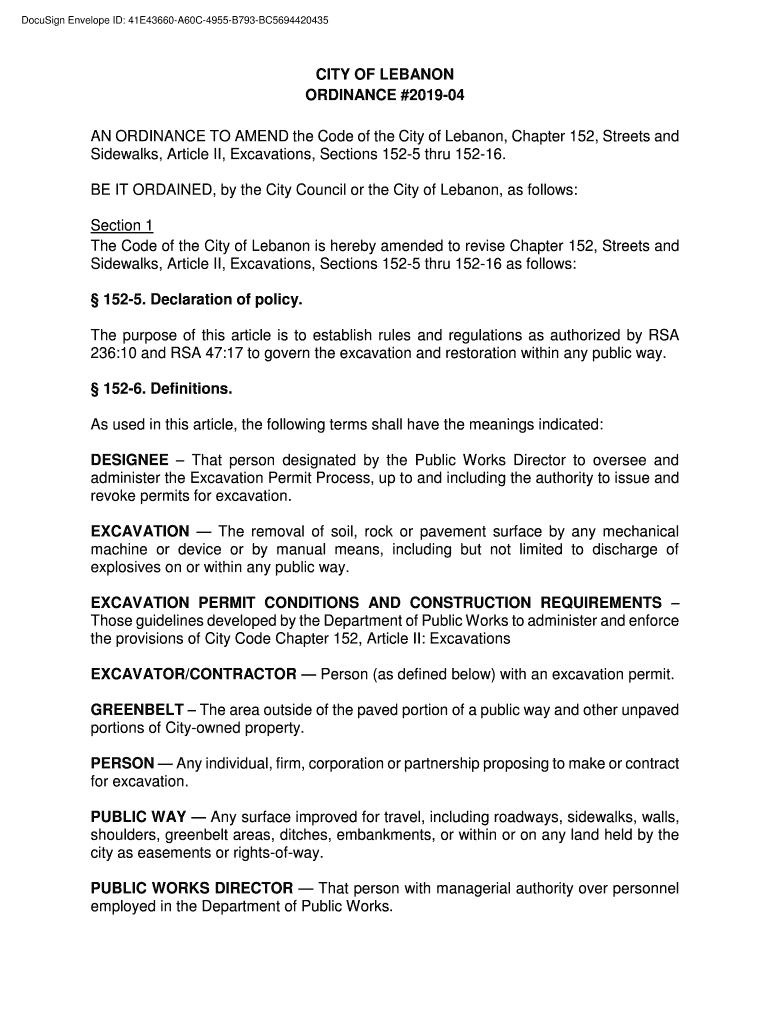 DocuSign Envelope ID: 41E43660-A60C-4955-B793-BC5694420435

CITY OF LEBANON
ORDINANCE #2019-04

AN ORDINANCE TO AMEND the Code of the City of Lebanon, Chapter 152, Streets and Sidewalks, Article II, Excavations, Sections 152-5 thru 152-16.

BE IT ORDAINED, by the City Council or the City of Lebanon, as follows:

Section 1
The Code of the City of Lebanon is hereby amended to revise Chapter 152, Streets and Sidewalks, Article II, Excavations, Sections 152-5 thru 152-16 as follows:

§ 152-5. Declaration of policy.

The purpose of this article is to establish rules and regulations as authorized by RSA 236:10 and RSA 47:17 to govern the excavation and restoration within any public way.

§ 152-6. Definitions.

As used in this article, the following terms shall have the meanings indicated:

DESIGNEE – That person designated by the Public Works Director to oversee and administer the Excavation Permit Process, up to and including the authority to issue and revoke permits for excavation.

EXCAVATION — The removal of soil, rock or pavement surface by any mechanical machine or device or by manual means, including but not limited to discharge of explosives on or within any public way.

EXCAVATION PERMIT CONDITIONS AND CONSTRUCTION REQUIREMENTS – Those guidelines developed by the Department of Public Works to administer and enforce the provisions of City Code Chapter 152, Article II: Excavations

EXCAVATOR/CONTRACTOR — Person (as defined below) with an excavation permit.

GREENBELT – The area outside of the paved portion of a public way and other unpaved portions of City-owned property.

PERSON — Any individual, firm, corporation or partnership proposing to make or contract for excavation.

PUBLIC WAY — Any surface improved for travel, including roadways, sidewalks, walls, shoulders, greenbelt areas, ditches, embankments, or within or on any land held by the city as easements or rights-of-way.

PUBLIC WORKS DIRECTOR — That person with managerial authority over personnel employed in the Department of Public Works.